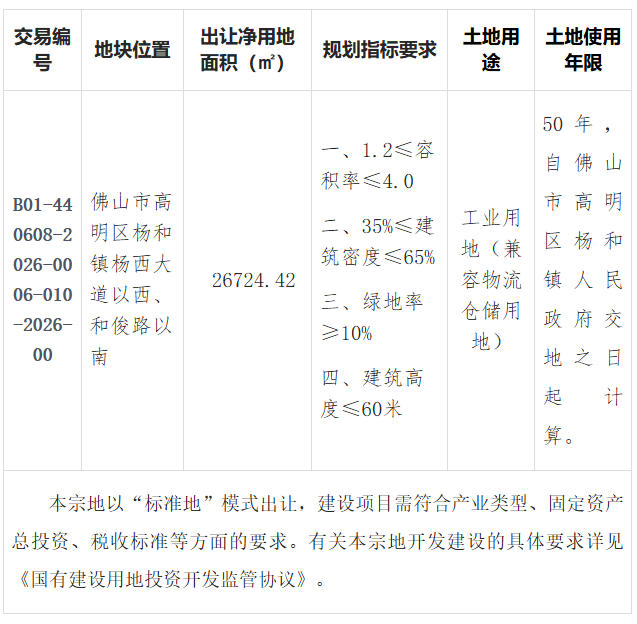 | 交易编号 | 地块位置 | 出让净用地面积（㎡） | 规划指标要求 | 土地用途 | 土地使用年限 |
|---|---|---|---|---|---|
| B01-440608-2026-0006-010-2026-00 | 佛山市高明区杨和镇杨西大道以西、和俊路以南 | 26724.42 | 一、1.2≤容积率≤4.0 二、35%≤建筑密度≤65% 三、绿地率≥10% 四、建筑高度≤60米 | 工业用地（兼容物流仓储用地） | 50年，自佛山市高明区杨和镇人民政府交地之日起计算。 |
| 本宗地以“标准地”模式出让，建设项目需符合产业类型、固定资产总投资、税收标准等方面的要求。有关本宗地开发建设的具体要求详见《国有建设用地投资开发监管协议》。 | | | | | |